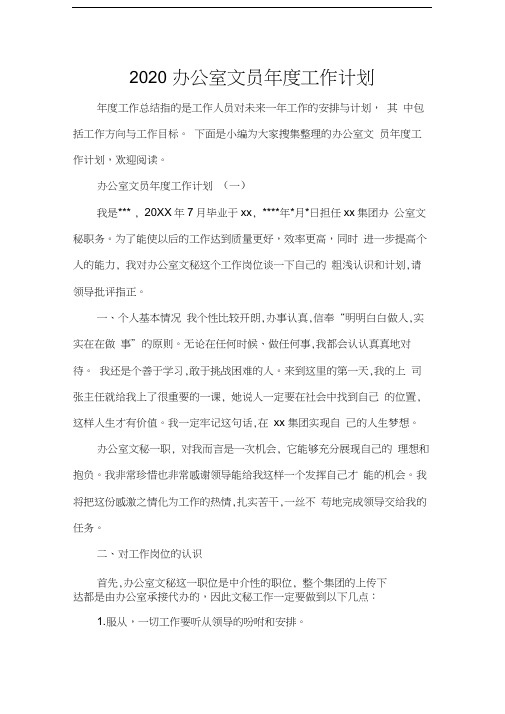 2020 办公室文员年度工作计划

年度工作总结指的是工作人员对未来一年工作的安排与计划， 其 中包括工作方向与工作目标。 下面是小编为大家搜集整理的办公室文 员年度工作计划，欢迎阅读。

办公室文员年度工作计划 （一）

我是*** ，20XX 年 7 月毕业于 xx，****年*月*日担任 xx 集团办 公室文秘职务。为了能使以后的工作达到质量更好，效率更高，同时 进一步提高个人的能力，我对办公室文秘这个工作岗位谈一下自己的 粗浅认识和计划，请领导批评指正。

一、个人基本情况 我个性比较开朗，办事认真，信奉“明明白白做人，实实在在做 事”的原则。无论在任何时候、做任何事，我都会认认真真地对待。 我还是个善于学习，敢于挑战困难的人。来到这里的第一天，我的上 司张主任就给我上了很重要的一课，她说人一定要在社会中找到自己 的位置，这样人生才有价值。我一定牢记这句话，在 xx 集团实现自 己的人生梦想。

办公室文秘一职，对我而言是一次机会，它能够充分展现自己的 理想和抱负。我非常珍惜也非常感谢领导能给我这样一个发挥自己才 能的机会。我将把这份感激之情化为工作的热情，扎实苦干，一丝不 苟地完成领导交给我的任务。

二、对工作岗位的认识

首先，办公室文秘这一职位是中介性的职位，整个集团的上传下达都是由办公室承接代办的，因此文秘工作一定要做到以下几点：

1.服从，一切工作要听从领导的吩咐和安排。